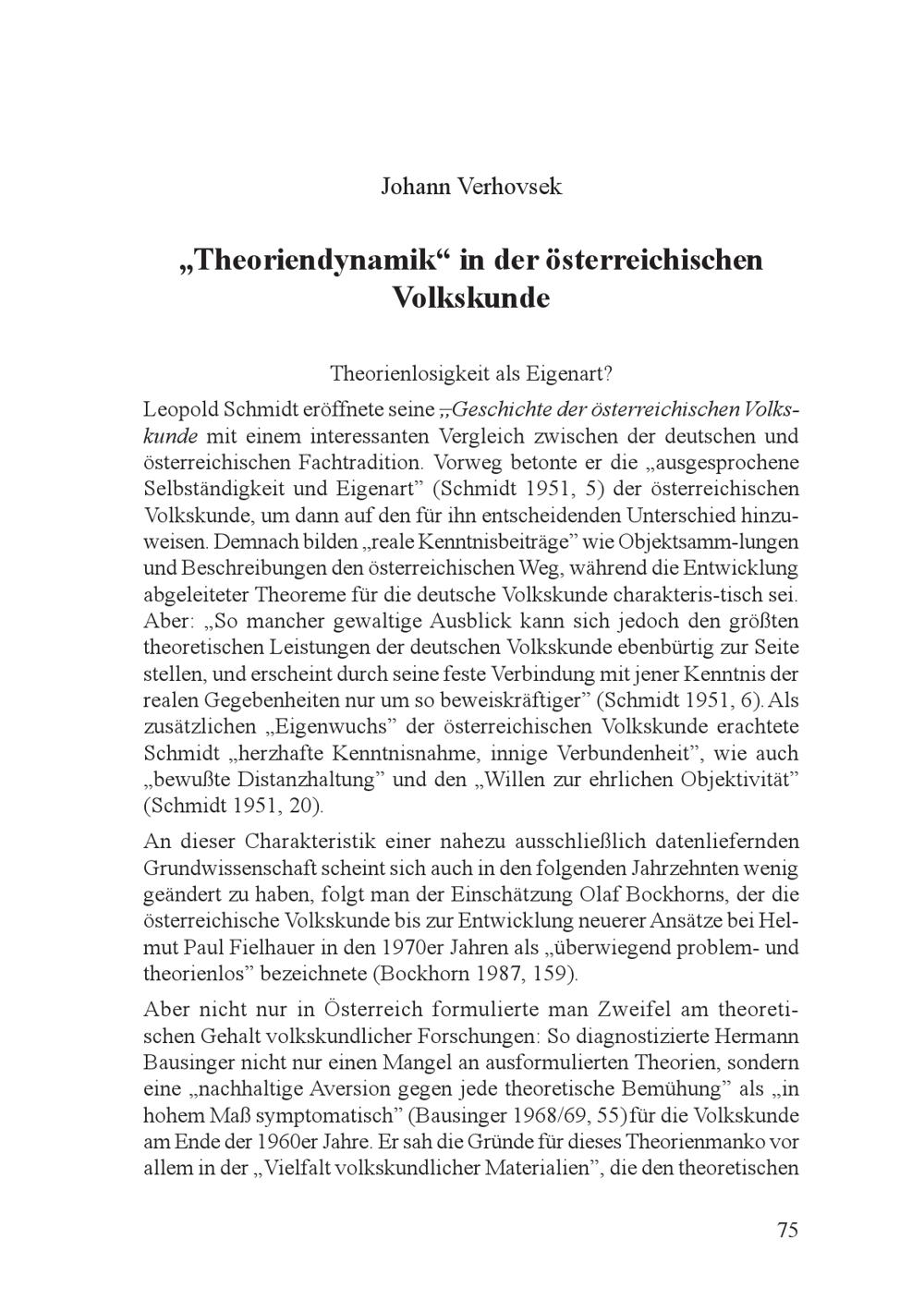 Johann Verhovsek

„Theoriendynamik“ in der österreichischen Volkskunde

Theorienlosigkeit als Eigenart?

Leopold Schmidt eröffnete seine „Geschichte der österreichischen Volkskunde mit einem interessanten Vergleich zwischen der deutschen und österreichischen Fachtradition. Vorweg betonte er die „ausgesprochene Selbständigkeit und Eigenart” (Schmidt 1951, 5) der österreichischen Volkskunde, um dann auf den für ihn entscheidenden Unterschied hinzuweisen. Demnach bilden „reale Kenntnisbeiträge” wie Objektsamm-lungen und Beschreibungen den österreichischen Weg, während die Entwicklung abgeleiteter Theoreme für die deutsche Volkskunde charakteris-tisch sei. Aber: „So mancher gewaltige Ausblick kann sich jedoch den größten theoretischen Leistungen der deutschen Volkskunde ebenbürtig zur Seite stellen, und erscheint durch seine feste Verbindung mit jener Kenntnis der realen Gegebenheiten nur um so beweiskräftiger” (Schmidt 1951, 6). Als zusätzlichen „Eigenwuchs” der österreichischen Volkskunde erachtete Schmidt „herzhafte Kenntnisnahme, innige Verbundenheit”, wie auch „bewußte Distanzhaltung” und den „Willen zur ehrlichen Objektivität” (Schmidt 1951, 20).

An dieser Charakteristik einer nahezu ausschließlich datenliefernden Grundwissenschaft scheint sich auch in den folgenden Jahrzehnten wenig geändert zu haben, folgt man der Einschätzung Olaf Bockhorns, der die österreichische Volkskunde bis zur Entwicklung neuerer Ansätze bei Helmut Paul Fielhauer in den 1970er Jahren als „überwiegend problem- und theorienlos” bezeichnete (Bockhorn 1987, 159).

Aber nicht nur in Österreich formulierte man Zweifel am theoretischen Gehalt volkskundlicher Forschungen: So diagnostizierte Hermann Bausinger nicht nur einen Mangel an ausformulierten Theorien, sondern eine „nachhaltige Aversion gegen jede theoretische Bemühung” als „in hohem Maß symptomatisch” (Bausinger 1968/69, 55) für die Volkskunde am Ende der 1960er Jahre. Er sah die Gründe für dieses Theorienmanko vor allem in der „Vielfalt volkskundlicher Materialien”, die den theoretischen

75